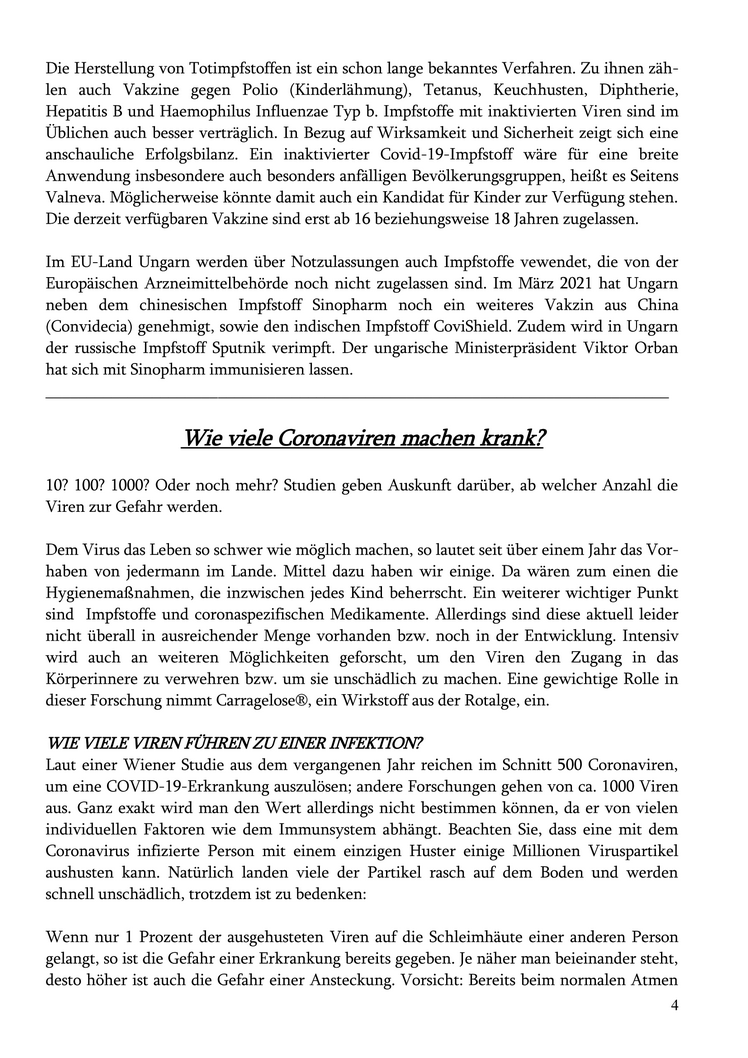 Die Herstellung von Totimpfstoffen ist ein schon lange bekanntes Verfahren. Zu ihnen zählen auch Vakzine gegen Polio (Kinderlähmung), Tetanus, Keuchhusten, Diphtherie, Hepatitis B und Haemophilus Influenzae Typ b. Impfstoffe mit inaktivierten Viren sind im Üblichen auch besser verträglich. In Bezug auf Wirksamkeit und Sicherheit zeigt sich eine anschauliche Erfolgsbilanz. Ein inaktivierter Covid-19-Impfstoff wäre für eine breite Anwendung insbesondere auch besonders anfälligen Bevölkerungsgruppen, heißt es Seitens Valneva. Möglicherweise könnte damit auch ein Kandidat für Kinder zur Verfügung stehen. Die derzeit verfügbaren Vakzine sind erst ab 16 beziehungsweise 18 Jahren zugelassen.

Im EU-Land Ungarn werden über Notzulassungen auch Impfstoffe vewendet, die von der Europäischen Arzneimittelbehörde noch nicht zugelassen sind. Im März 2021 hat Ungarn neben dem chinesischen Impfstoff Sinopharm noch ein weiteres Vakzin aus China (Convidecia) genehmigt, sowie den indischen Impfstoff CoviShield. Zudem wird in Ungarn der russische Impfstoff Sputnik verimpft. Der ungarische Ministerpräsident Viktor Orban hat sich mit Sinopharm immunisieren lassen.

Wie viele Coronaviren machen krank?

10? 100? 1000? Oder noch mehr? Studien geben Auskunft darüber, ab welcher Anzahl die Viren zur Gefahr werden.

Dem Virus das Leben so schwer wie möglich machen, so lautet seit über einem Jahr das Vorhaben von jedermann im Lande. Mittel dazu haben wir einige. Da wären zum einen die Hygienemaßnahmen, die inzwischen jedes Kind beherrscht. Ein weiterer wichtiger Punkt sind Impfstoffe und coronaspezifischen Medikamente. Allerdings sind diese aktuell leider nicht überall in ausreichender Menge vorhanden bzw. noch in der Entwicklung. Intensiv wird auch an weiteren Möglichkeiten geforscht, um den Viren den Zugang in das Körperinnere zu verwehren bzw. um sie unschädlich zu machen. Eine gewichtige Rolle in dieser Forschung nimmt Carragelose®, ein Wirkstoff aus der Rotalge, ein.

WIE VIELE VIREN FÜHREN ZU EINER INFEKTION?
Laut einer Wiener Studie aus dem vergangenen Jahr reichen im Schnitt 500 Coronaviren, um eine COVID-19-Erkrankung auszulösen; andere Forschungen gehen von ca. 1000 Viren aus. Ganz exakt wird man den Wert allerdings nicht bestimmen können, da er von vielen individuellen Faktoren wie dem Immunsystem abhängt. Beachten Sie, dass eine mit dem Coronavirus infizierte Person mit einem einzigen Huster einige Millionen Viruspartikel aushusten kann. Natürlich landen viele der Partikel rasch auf dem Boden und werden schnell unschädlich, trotzdem ist zu bedenken:

Wenn nur 1 Prozent der ausgehusteten Viren auf die Schleimhäute einer anderen Person gelangt, so ist die Gefahr einer Erkrankung bereits gegeben. Je näher man beieinander steht, desto höher ist auch die Gefahr einer Ansteckung. Vorsicht: Bereits beim normalen Atmen

4